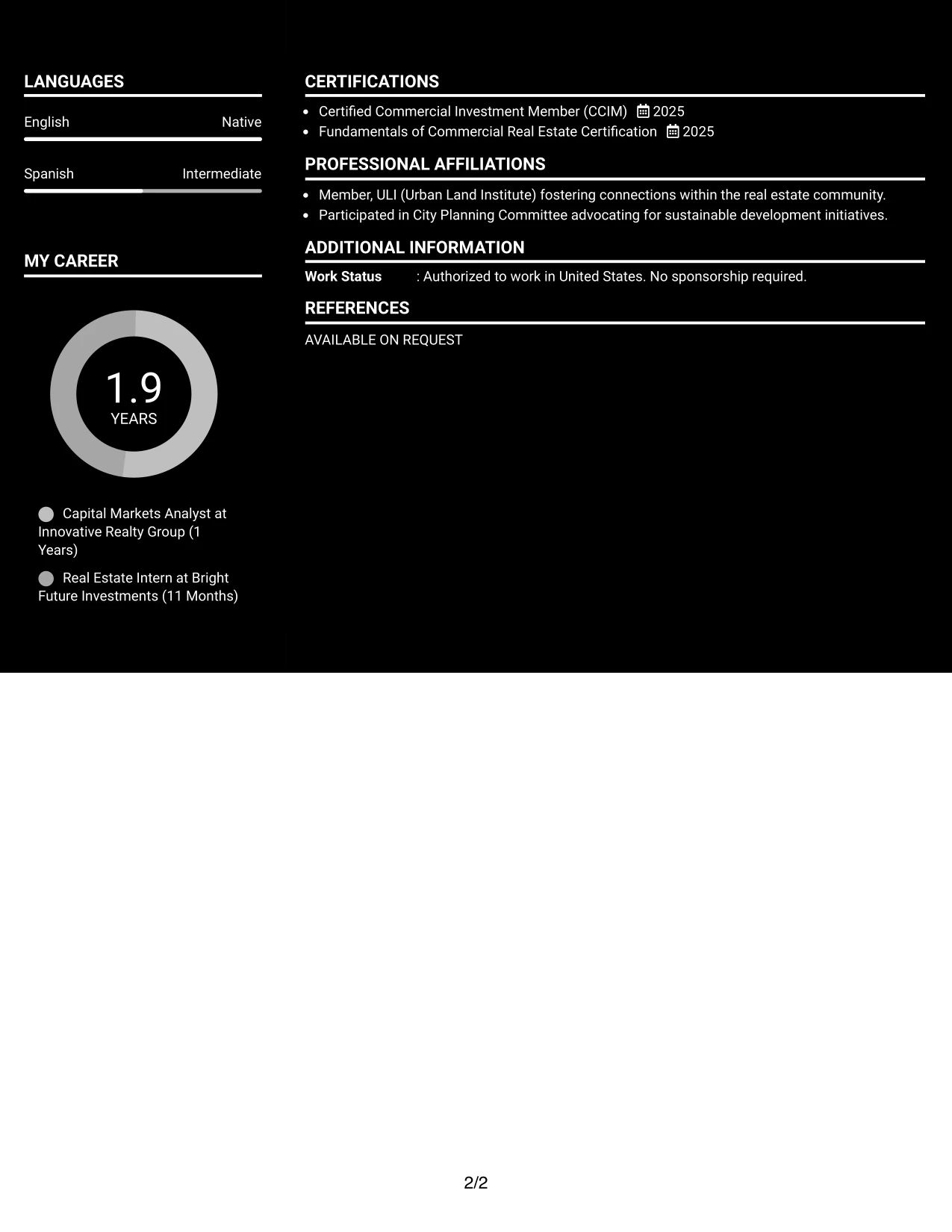 LANGUAGES

English Native

Spanish Intermediate

MY CAREER

1.9
YEARS

Capital Markets Analyst at Innovative Realty Group (1 Years)

Real Estate Intern at Bright Future Investments (11 Months)

CERTIFICATIONS

• Certified Commercial Investment Member (CCIM) 2025
• Fundamentals of Commercial Real Estate Certification 2025

PROFESSIONAL AFFILIATIONS

• Member, ULI (Urban Land Institute) fostering connections within the real estate community.
• Participated in City Planning Committee advocating for sustainable development initiatives.

ADDITIONAL INFORMATION

Work Status : Authorized to work in United States. No sponsorship required.

REFERENCES

AVAILABLE ON REQUEST

2/2